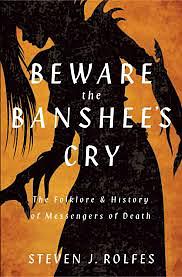 BEWARE
the
BANSHEE'S
CRY

The Folklore & History
of Messengers of Death

STEVEN J. ROLFES